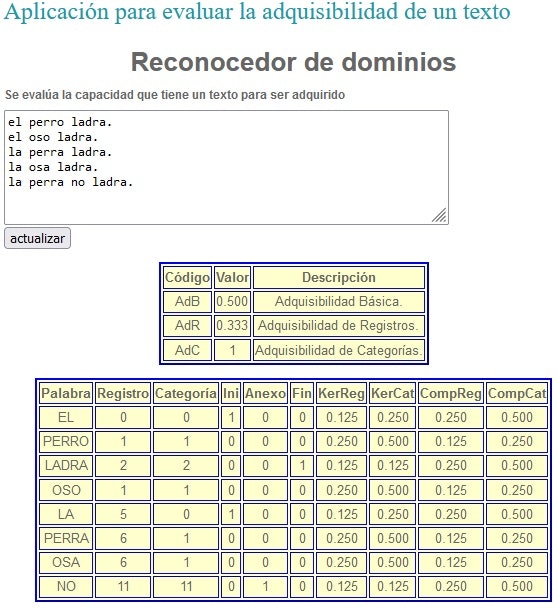 Aplicación para evaluar la adquisibilidad de un texto

Reconocedor de dominios

Se evalúa la capacidad que tiene un texto para ser adquirido

el perro ladra.
el oso ladra.
la perra ladra.
la osa ladra.
la perra no ladra.

actualizar

| Código | Valor | Descripción |
|---|---|---|
| AdB | 0.500 | Adquisibilidad Básica. |
| AdR | 0.333 | Adquisibilidad de Registros. |
| AdC | 1 | Adquisibilidad de Categorías. |

| Palabra | Registro | Categoría | Ini | Anexo | Fin | KerReg | KerCat | CompReg | CompCat |
|---|---|---|---|---|---|---|---|---|---|
| EL | 0 | 0 | 1 | 0 | 0 | 0.125 | 0.250 | 0.250 | 0.500 |
| PERRO | 1 | 1 | 0 | 0 | 0 | 0.250 | 0.500 | 0.125 | 0.250 |
| LADRA | 2 | 2 | 0 | 0 | 1 | 0.125 | 0.125 | 0.250 | 0.500 |
| OSO | 1 | 1 | 0 | 0 | 0 | 0.250 | 0.500 | 0.125 | 0.250 |
| LA | 5 | 0 | 1 | 0 | 0 | 0.125 | 0.250 | 0.250 | 0.500 |
| PERRA | 6 | 1 | 0 | 0 | 0 | 0.250 | 0.500 | 0.125 | 0.250 |
| OSA | 6 | 1 | 0 | 0 | 0 | 0.250 | 0.500 | 0.125 | 0.250 |
| NO | 11 | 11 | 0 | 1 | 0 | 0.125 | 0.125 | 0.250 | 0.500 |